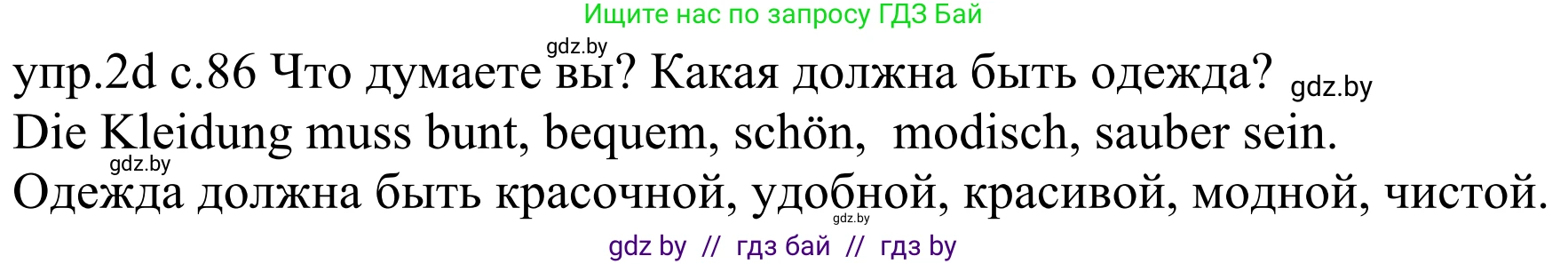 Ищите нас по запросу ГДЗ Бай

gdz.by

упр.2d с.86 Что думаете вы? Какая должна быть одежда? gdz.by

Die Kleidung muss bunt, bequem, schön, modisch, sauber sein.

gdz.by

Одежда должна быть красочной, удобной, красивой, модной, чистой.

gdz.by

gdz by // гдз бай // гдз by